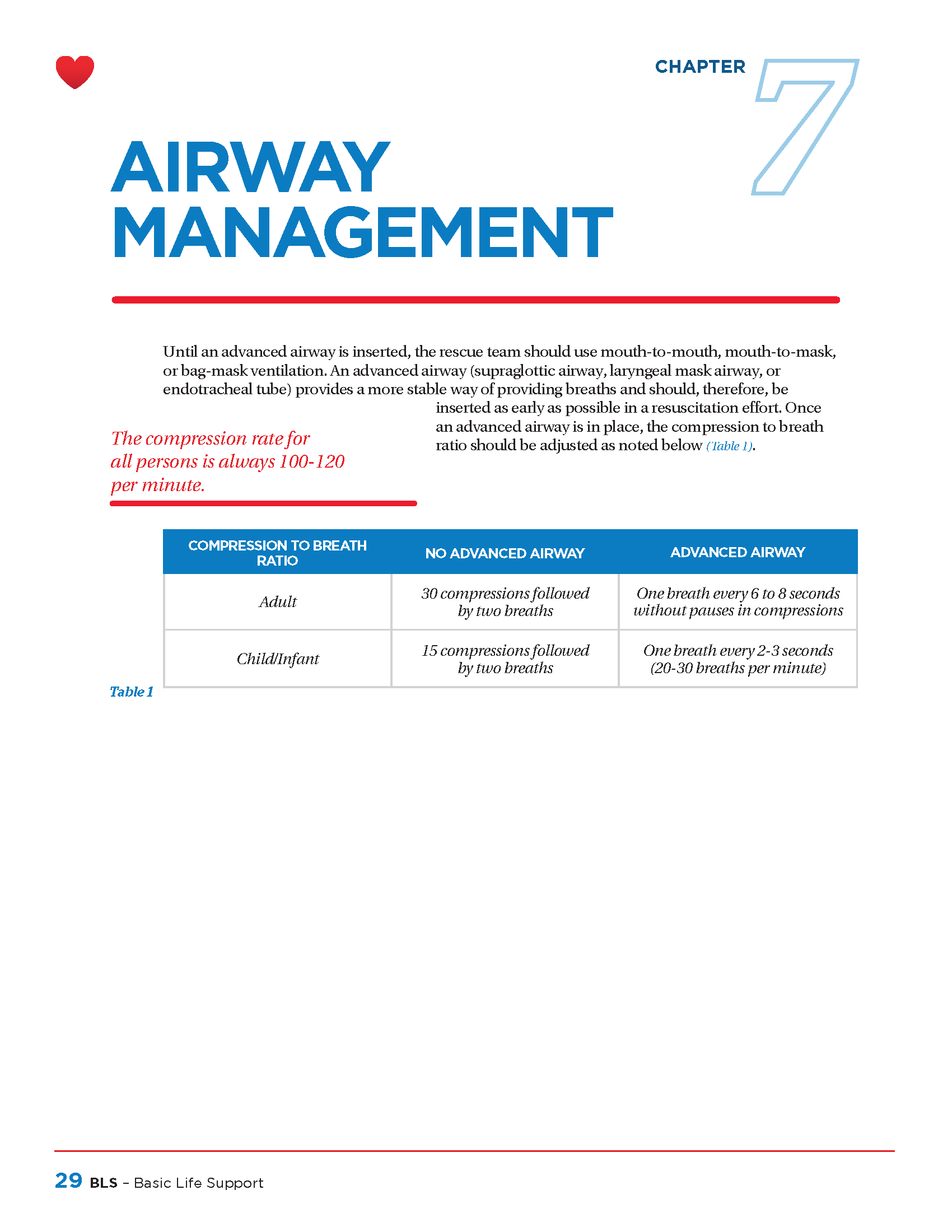 CHAPTER 7

AIRWAY MANAGEMENT

Until an advanced airway is inserted, the rescue team should use mouth-to-mouth, mouth-to-mask, or bag-mask ventilation. An advanced airway (supraglottic airway, laryngeal mask airway, or endotracheal tube) provides a more stable way of providing breaths and should, therefore, be inserted as early as possible in a resuscitation effort. Once an advanced airway is in place, the compression to breath ratio should be adjusted as noted below (Table 1).

The compression rate for all persons is always 100-120 per minute.

| COMPRESSION TO BREATH RATIO | NO ADVANCED AIRWAY | ADVANCED AIRWAY |
|---|---|---|
| Adult | 30 compressions followed by two breaths | One breath every 6 to 8 seconds without pauses in compressions |
| Child/Infant | 15 compressions followed by two breaths | One breath every 2-3 seconds (20-30 breaths per minute) |

Table 1

29 BLS – Basic Life Support